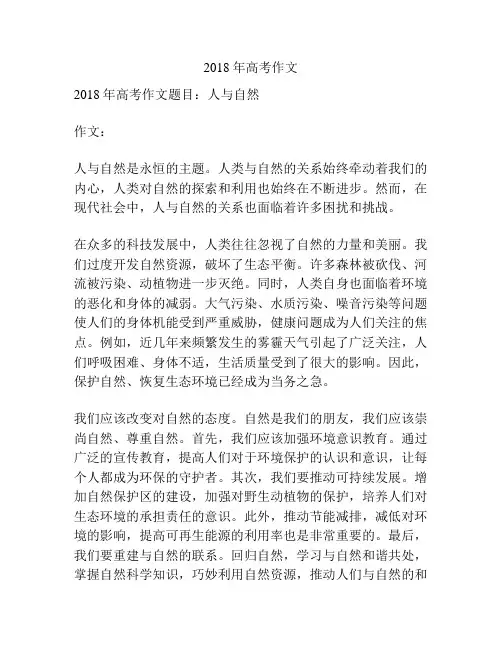 2018 年高考作文

2018 年高考作文题目：人与自然

作文：

人与自然是永恒的主题。人类与自然的关系始终牵动着我们的内心，人类对自然的探索和利用也始终在不断进步。然而，在现代社会中，人与自然的关系也面临着许多困扰和挑战。

在众多的科技发展中，人类往往忽视了自然的力量和美丽。我们过度开发自然资源，破坏了生态平衡。许多森林被砍伐、河流被污染、动植物进一步灭绝。同时，人类自身也面临着环境的恶化和身体的减弱。大气污染、水质污染、噪音污染等问题使人们的身体机能受到严重威胁，健康问题成为人们关注的焦点。例如，近几年来频繁发生的雾霾天气引起了广泛关注，人们呼吸困难、身体不适，生活质量受到了很大的影响。因此，保护自然、恢复生态环境已经成为当务之急。

我们应该改变对自然的态度。自然是我们的朋友，我们应该崇尚自然、尊重自然。首先，我们应该加强环境意识教育。通过广泛的宣传教育，提高人们对于环境保护的认识和意识，让每个人都成为环保的守护者。其次，我们要推动可持续发展。增加自然保护区的建设，加强对野生动植物的保护，培养人们对生态环境的承担责任的意识。此外，推动节能减排，减低对环境的影响，提高可再生能源的利用率也是非常重要的。最后，我们要重建与自然的联系。回归自然，学习与自然和谐共处，掌握自然科学知识，巧妙利用自然资源，推动人们与自然的和